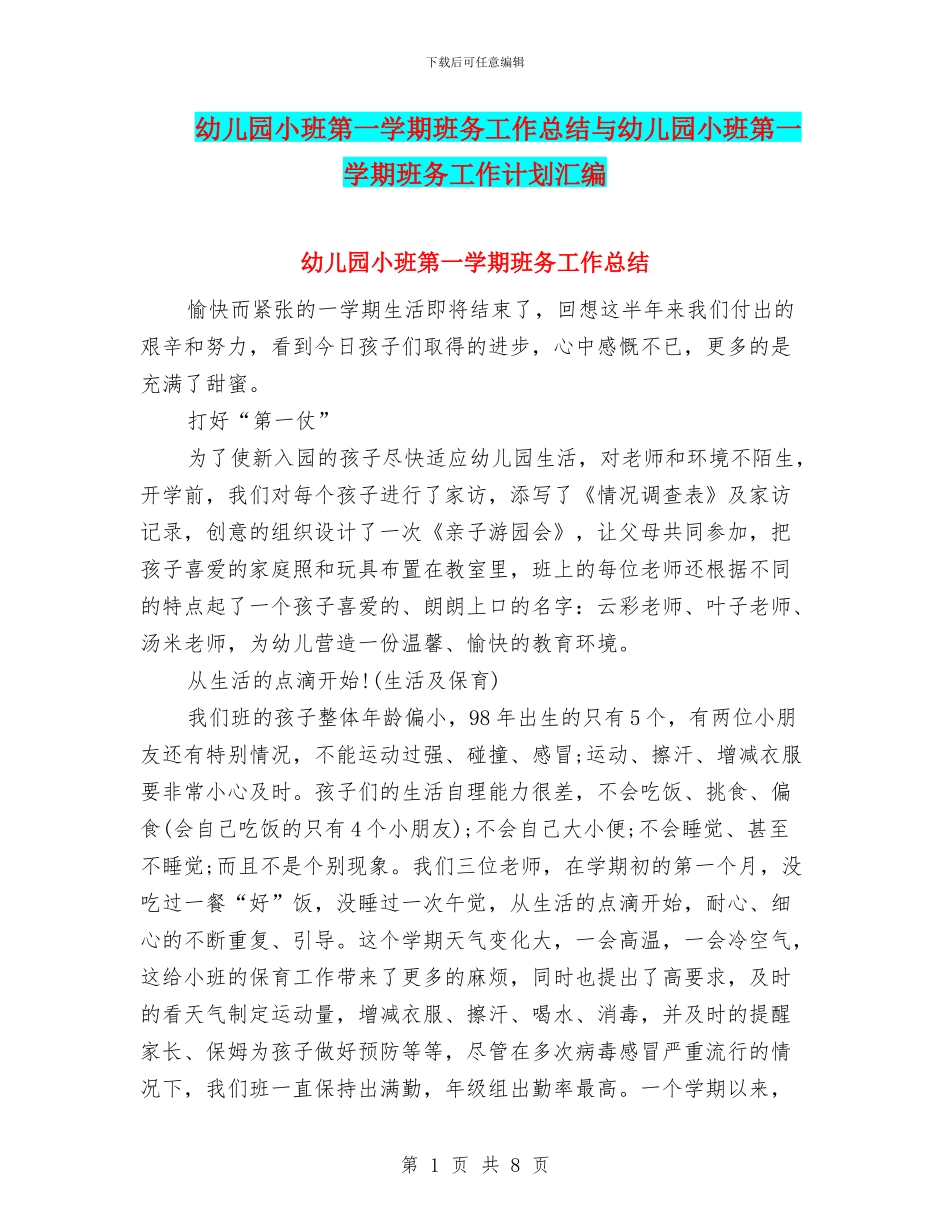 下载后可任意编辑

幼儿园小班第一学期班务工作总结与幼儿园小班第一学期班务工作计划汇编

幼儿园小班第一学期班务工作总结

愉快而紧张的一学期生活即将结束了，回想这半年来我们付出的艰辛和努力，看到今日孩子们取得的进步，心中感慨不已，更多的是充满了甜蜜。

打好“第一仗”

为了使新入园的孩子尽快适应幼儿园生活，对老师和环境不陌生，开学前，我们对每个孩子进行了家访，添写了《情况调查表》及家访记录，创意的组织设计了一次《亲子游园会》，让父母共同参加，把孩子喜爱的家庭照和玩具布置在教室里，班上的每位老师还根据不同的特点起了一个孩子喜爱的、朗朗上口的名字：云彩老师、叶子老师、汤米老师，为幼儿营造一份温馨、愉快的教育环境。

从生活的点滴开始!(生活及保育)

我们班的孩子整体年龄偏小，98年出生的只有5个，有两位小朋友还有特别情况，不能运动过强、碰撞、感冒;运动、擦汗、增减衣服要非常小心及时。孩子们的生活自理能力很差，不会吃饭、挑食、偏食(会自己吃饭的只有4个小朋友);不会自己大小便;不会睡觉、甚至不睡觉;而且不是个别现象。我们三位老师，在学期初的第一个月，没吃过一餐“好”饭，没睡过一次午觉，从生活的点滴开始，耐心、细心的不断重复、引导。这个学期天气变化大，一会高温，一会冷空气，这给小班的保育工作带来了更多的麻烦，同时也提出了高要求，及时的看天气制定运动量，增减衣服、擦汗、喝水、消毒，并及时的提醒家长、保姆为孩子做好预防等等，尽管在多次病毒感冒严重流行的情况下，我们班一直保持出满勤，年级组出勤率最高。一个学期以来，

第 1 页 共 8 页